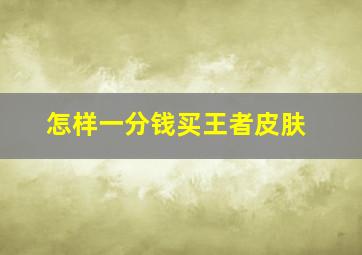 怎样一分钱买王者皮肤